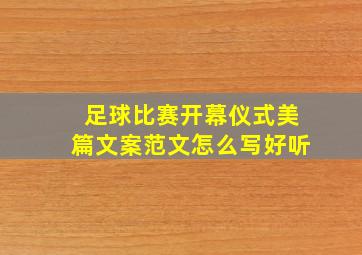 足球比赛开幕仪式美篇文案范文怎么写好听